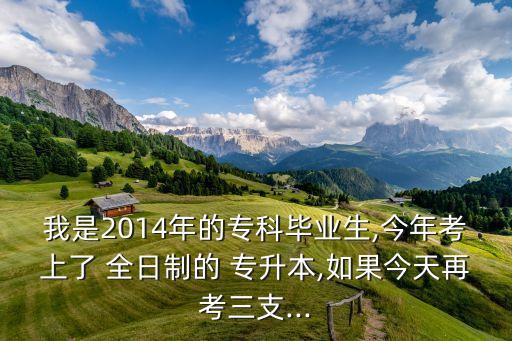 我是2014年的专科毕业生,今年考上了 全日制的 专升本,如果今天再考三支...